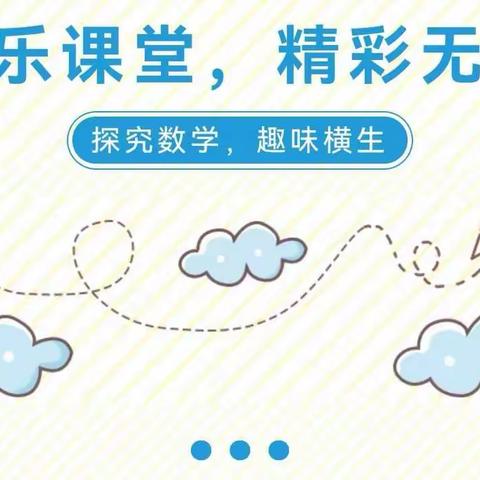 乐课堂，精彩无

探究数学，趣味横生